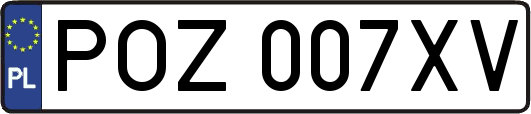 PL
POZ 007XV